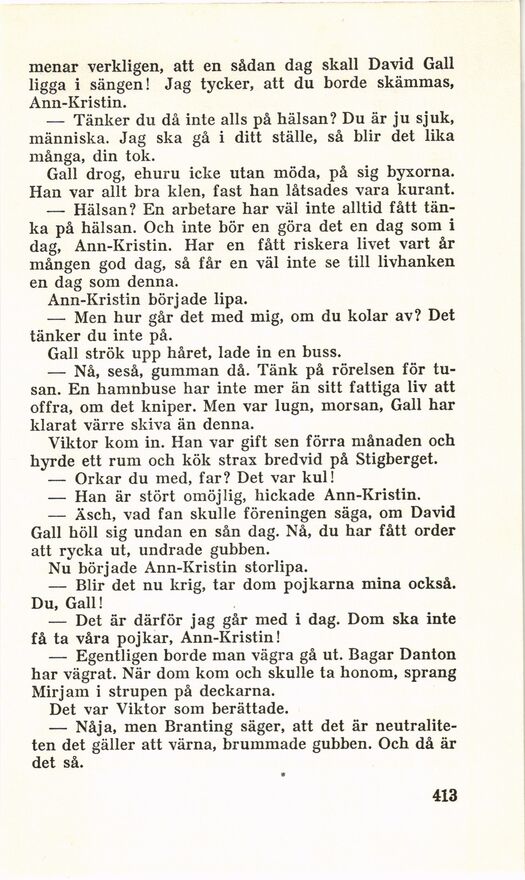 menar verkligen, att en sådan dag skall David Gall ligga i sängen! Jag tycker, att du borde skämmas, Ann-Kristin.

— Tänker du då inte alls på hälsan? Du är ju sjuk, människa. Jag ska gå i ditt ställe, så blir det lika många, din tok.

Gall drog, ehuru icke utan möda, på sig byxorna. Han var allt bra klen, fast han låtsades vara kurant.

— Hälsan? En arbetare har väl inte alltid fått tänka på hälsan. Och inte bör en göra det en dag som i dag, Ann-Kristin. Har en fått riskera livet vart år mången god dag, så får en väl inte se till livhanken en dag som denna.

Ann-Kristin började lipa.

— Men hur går det med mig, om du kolar av? Det tänker du inte på.

Gall strök upp håret, lade in en buss.

— Nå, seså, gumman då. Tänk på rörelsen för tusan. En hamnbuse har inte mer än sitt fattiga liv att offra, om det kniper. Men var lugn, morsan, Gall har klarat värre skiva än denna.

Viktor kom in. Han var gift sen förra månaden och hyrde ett rum och kök strax bredvid på Stigberget.

— Orkar du med, far? Det var kul!

— Han är stört omöjlig, hickade Ann-Kristin.

— Äsch, vad fan skulle föreningen säga, om David Gall höll sig undan en sån dag. Nå, du har fått order att rycka ut, undrade gubben.

Nu började Ann-Kristin storlipa.

— Blir det nu krig, tar dom pojkarna mina också. Du, Gall!

— Det är därför jag går med i dag. Dom ska inte få ta våra pojkar, Ann-Kristin!

— Egentligen borde man vägra gå ut. Bagar Danton har vägrat. När dom kom och skulle ta honom, sprang Mirjam i strupen på deckarna.

Det var Viktor som berättade.

— Nåja, men Branting säger, att det är neutraliteten det gäller att värna, brummade gubben. Och då är det så.

413